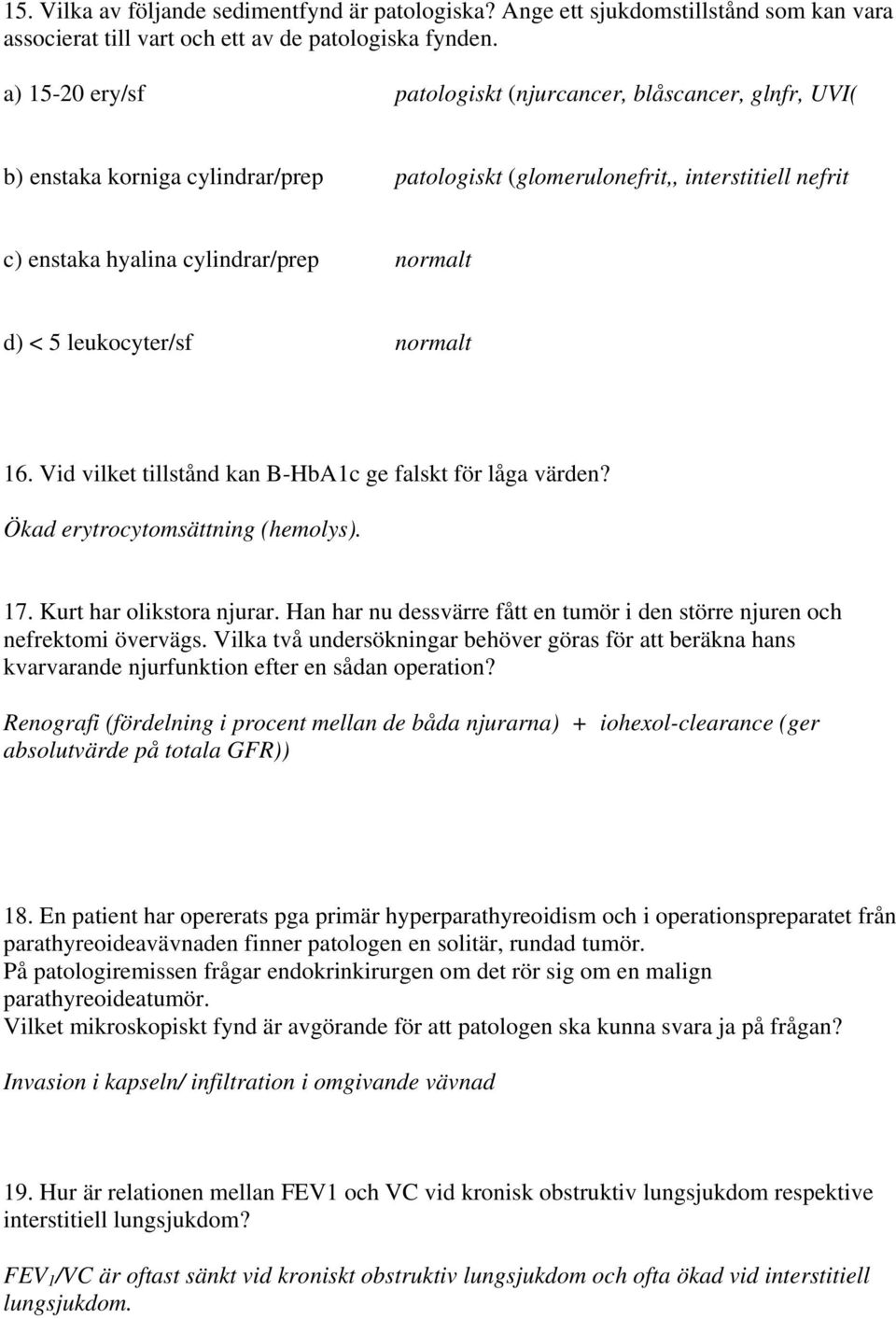 15. Vilka av följande sedimentfynd är patologiska? Ange ett sjukdomstillstånd som kan vara associerat till vart och ett av de patologiska fynden.

a) 15-20 ery/sf patologiskt (njurcancer, blåscancer, glnfr, UVI(

b) enstaka korniga cylindrar/prep patologiskt (glomerulonefrit,, interstitiell nefrit

c) enstaka hyalina cylindrar/prep normalt

d) < 5 leukocyter/sf normalt

16. Vid vilket tillstånd kan B-HbA1c ge falskt för låga värden?

Ökad erytrocytomsättning (hemolys).

17. Kurt har olikstora njurar. Han har nu dessvärre fått en tumör i den större njuren och nefrektomi övervägs. Vilka två undersökningar behöver göras för att beräkna hans kvarvarande njurfunktion efter en sådan operation?

Renografi (fördelning i procent mellan de båda njurarna) + iohexol-clearance (ger absolutvärde på totala GFR))

18. En patient har opererats pga primär hyperparathyreoidism och i operationspreparatet från parathyreoideavävnaden finner patologen en solitär, rundad tumör.
På patologiremissen frågar endokrinkirurgen om det rör sig om en malign parathyreoideatumör.
Vilket mikroskopiskt fynd är avgörande för att patologen ska kunna svara ja på frågan?

Invasion i kapseln/ infiltration i omgivande vävnad

19. Hur är relationen mellan FEV1 och VC vid kronisk obstruktiv lungsjukdom respektive interstitiell lungsjukdom?

$FEV_1$/VC är oftast sänkt vid kroniskt obstruktiv lungsjukdom och ofta ökad vid interstitiell lungsjukdom.